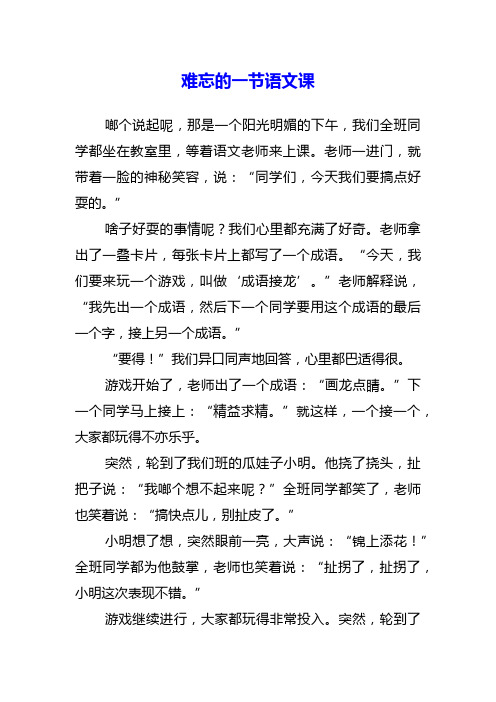 难忘的一节语文课

啷个说起呢，那是一个阳光明媚的下午，我们全班同学都坐在教室里，等着语文老师来上课。老师一进门，就带着一脸的神秘笑容，说：“同学们，今天我们要搞点好耍的。”

啥子好耍的事情呢？我们心里都充满了好奇。老师拿出了一叠卡片，每张卡片上都写了一个成语。“今天，我们要来玩一个游戏，叫做‘成语接龙’。”老师解释说，“我先出一个成语，然后下一个同学要用这个成语的最后一个字，接上另一个成语。”

“要得！”我们异口同声地回答，心里都巴适得很。

游戏开始了，老师出了一个成语：“画龙点睛。”下一个同学马上接上：“精益求精。”就这样，一个接一个，大家都玩得不亦乐乎。

突然，轮到了我们班的瓜娃子小明。他挠了挠头，扯把子说：“我啷个想不起来呢？”全班同学都笑了，老师也笑着说：“搞快点儿，别扯皮了。”

小明想了想，突然眼前一亮，大声说：“锦上添花！”全班同学都为他鼓掌，老师也笑着说：“扯拐了，扯拐了，小明这次表现不错。”

游戏继续进行，大家都玩得非常投入。突然，轮到了